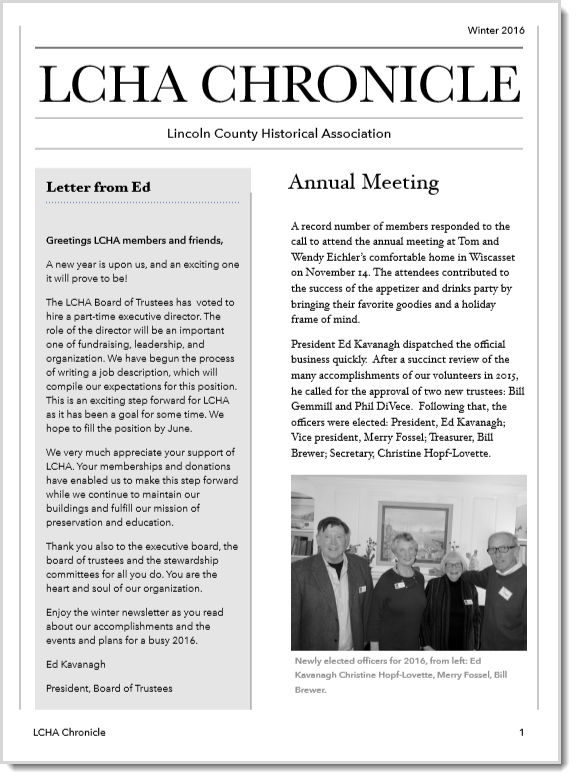 Winter 2016

LCHA CHRONICLE

Lincoln County Historical Association

Letter from Ed

Greetings LCHA members and friends,

A new year is upon us, and an exciting one it will prove to be!

The LCHA Board of Trustees has voted to hire a part-time executive director. The role of the director will be an important one of fundraising, leadership, and organization. We have begun the process of writing a job description, which will compile our expectations for this position. This is an exciting step forward for LCHA as it has been a goal for some time. We hope to fill the position by June.

We very much appreciate your support of LCHA. Your memberships and donations have enabled us to make this step forward while we continue to maintain our buildings and fulfill our mission of preservation and education.

Thank you also to the executive board, the board of trustees and the stewardship committees for all you do. You are the heart and soul of our organization.

Enjoy the winter newsletter as you read about our accomplishments and the events and plans for a busy 2016.

Ed Kavanagh

President, Board of Trustees

Annual Meeting

A record number of members responded to the call to attend the annual meeting at Tom and Wendy Eichler's comfortable home in Wiscasset on November 14. The attendees contributed to the success of the appetizer and drinks party by bringing their favorite goodies and a holiday frame of mind.

President Ed Kavanagh dispatched the official business quickly. After a succinct review of the many accomplishments of our volunteers in 2015, he called for the approval of two new trustees: Bill Gemmill and Phil DiVece. Following that, the officers were elected: President, Ed Kavanagh; Vice president, Merry Fossel; Treasurer, Bill Brewer; Secretary, Christine Hopf-Lovette.

Newly elected officers for 2016, from left: Ed Kavanagh Christine Hopf-Lovette, Merry Fossel, Bill Brewer.

LCHA Chronicle

1